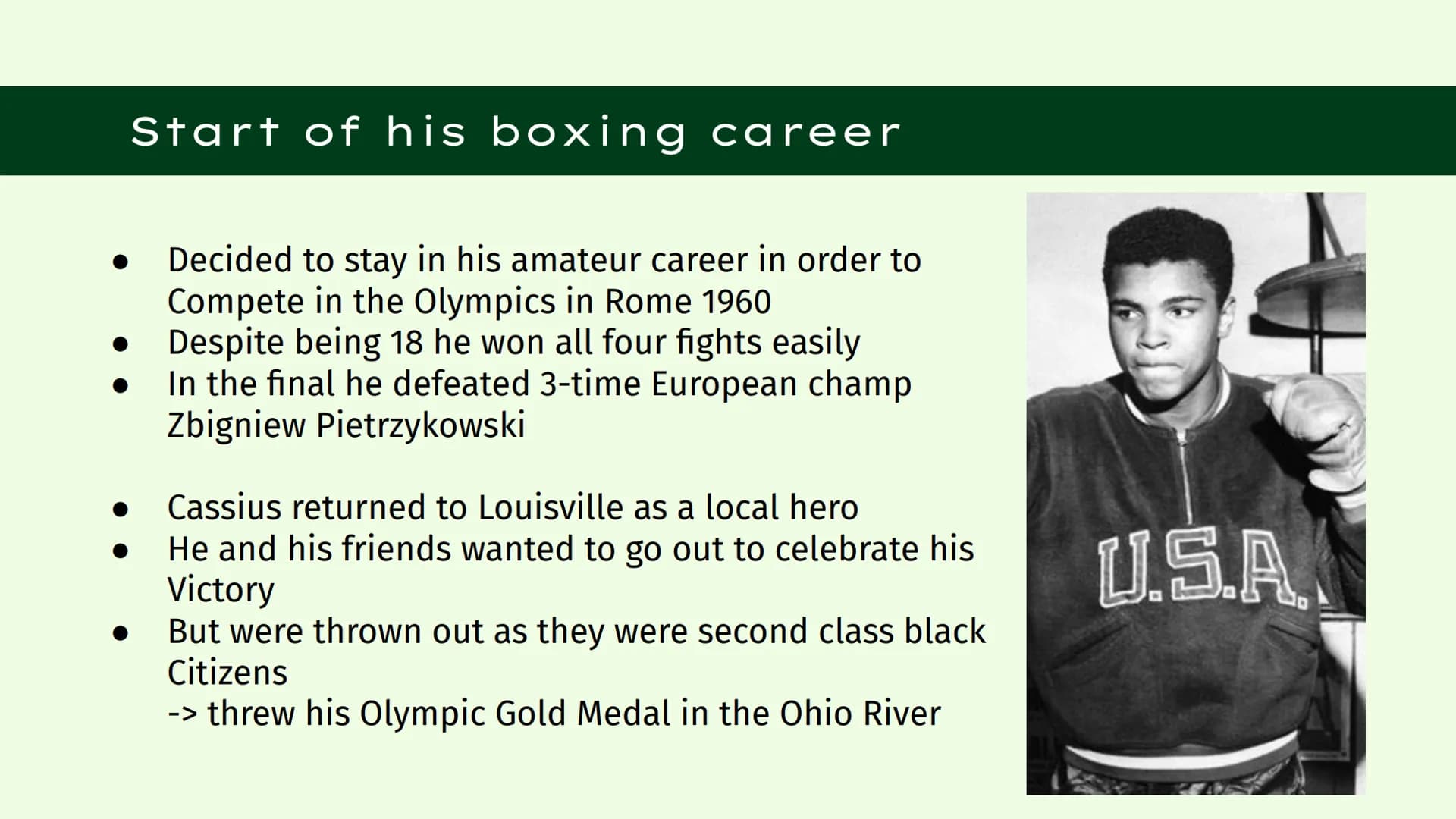 Start of his boxing career

- Decided to stay in his amateur career in order to Compete in the Olympics in Rome 1960
- Despite being 18 he won all four fights easily
- In the final he defeated 3-time European champ Zbigniew Pietrzykowski

- Cassius returned to Louisville as a local hero
- He and his friends wanted to go out to celebrate his Victory
- But were thrown out as they were second class black Citizens
-> threw his Olympic Gold Medal in the Ohio River

U.S.A.